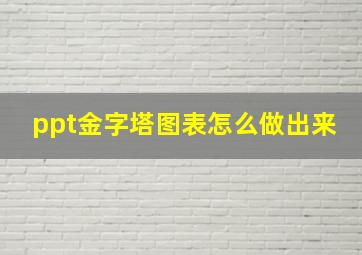 ppt金字塔图表怎么做出来